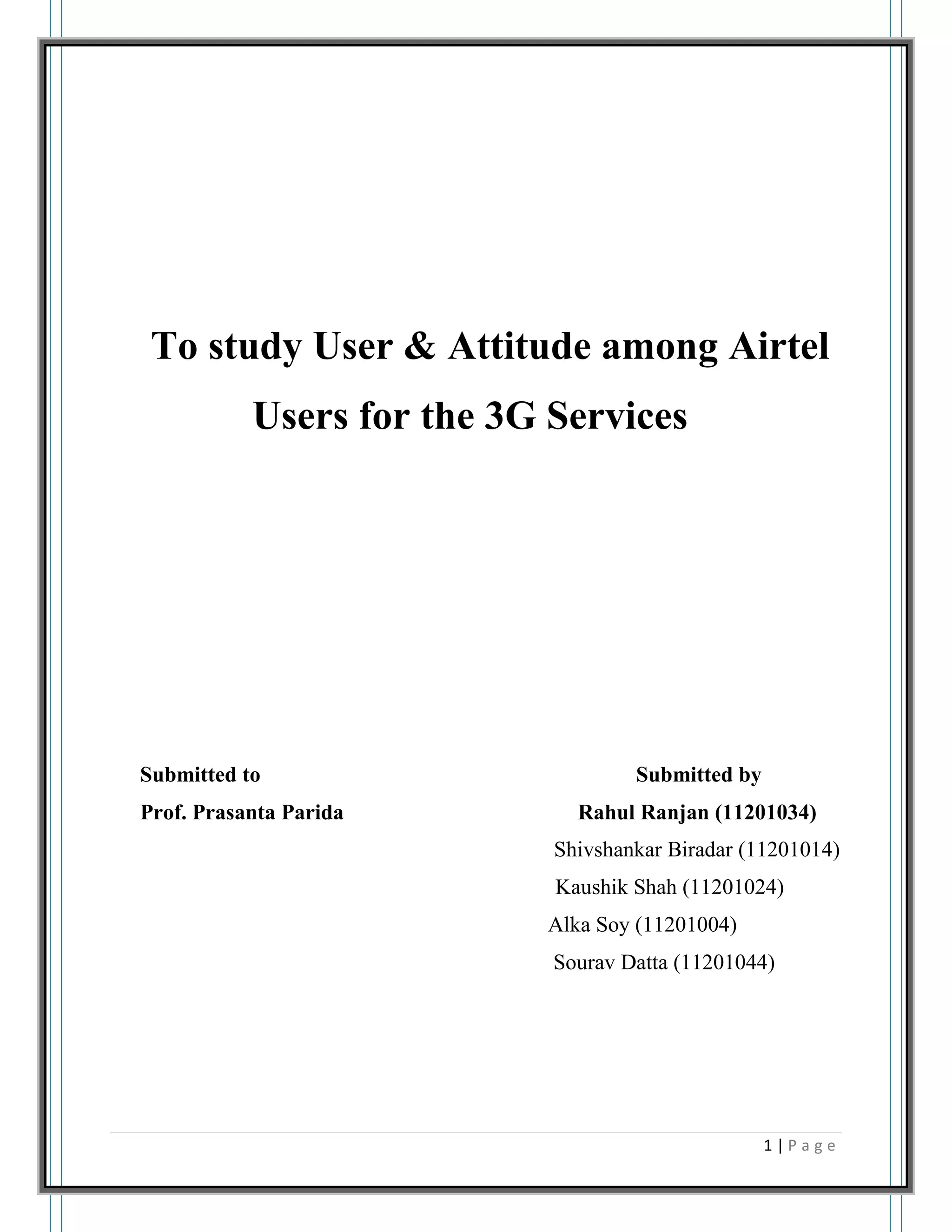 To study User & Attitude among Airtel Users for the 3G Services

Submitted to

Prof. Prasanta Parida

Submitted by

Rahul Ranjan (11201034)

Shivshankar Biradar (11201014)

Kaushik Shah (11201024)

Alka Soy (11201004)

Sourav Datta (11201044)

1 | P a g e